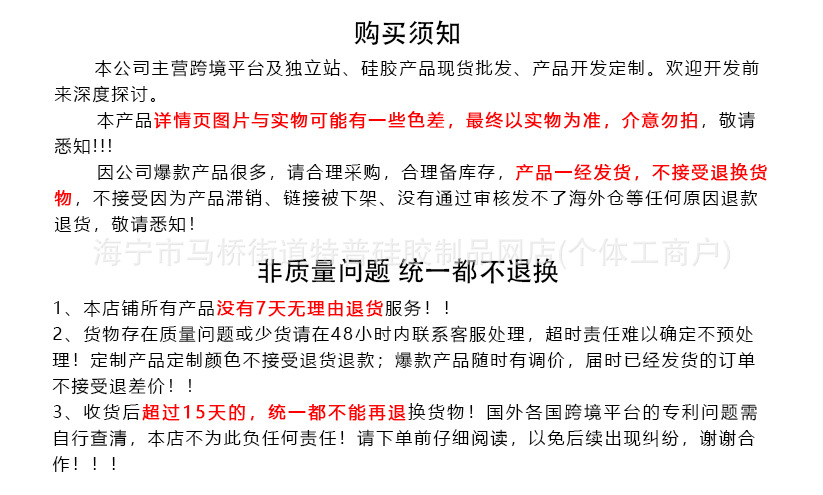 购买须知

本公司主营跨境平台及独立站、硅胶产品现货批发、产品开发定制。欢迎开发前来深度探讨。

本产品详情页图片与实物可能有一些色差，最终以实物为准，介意勿拍，敬请悉知!!!

因公司爆款产品很多，请合理采购，合理备库存，产品一经发货，不接受退换货物，不接受因为产品滞销、链接被下架、没有通过审核发不了海外仓等任何原因退款退货，敬请悉知！

海宁市马桥街道特普硅胶制品网店(个体工商户)

非质量问题 统一都不退换

1、本店铺所有产品没有7天无理由退货服务！！

2、货物存在质量问题或少货请在48小时内联系客服处理，超时责任难以确定不预处理！定制产品定制颜色不接受退货退款；爆款产品随时有调价，届时已经发货的订单不接受退差价！！

3、收货后超过15天的，统一都不能再退换货物！国外各国跨境平台的专利问题需自行查清，本店不为此负任何责任！请下单前仔细阅读，以免后续出现纠纷，谢谢合作！！！